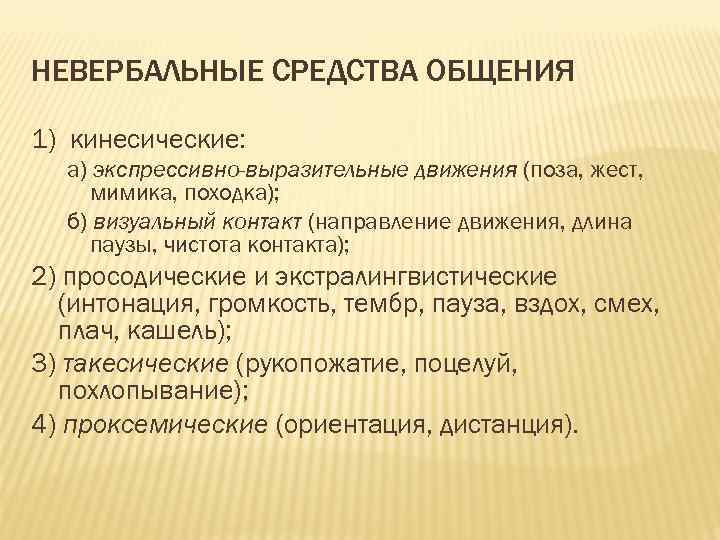 НЕВЕРБАЛЬНЫЕ СРЕДСТВА ОБЩЕНИЯ

1) кинесические:

а) экспрессивно-выразительные движения (поза, жест, мимика, походка);

б) визуальный контакт (направление движения, длина паузы, чистота контакта);

2) просодические и экстралингвистические (интонация, громкость, тембр, пауза, вздох, смех, плач, кашель);

3) такесические (рукопожатие, поцелуй, похлопывание);

4) проксемические (ориентация, дистанция).